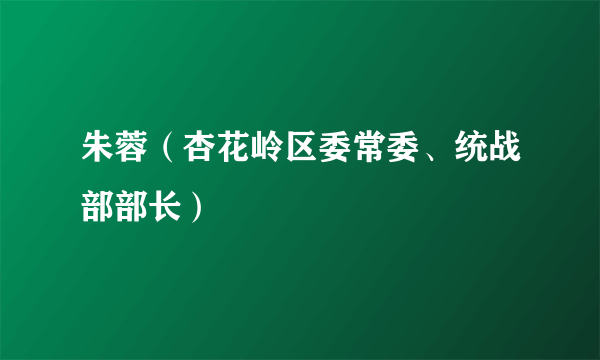 朱蓉（杏花岭区委常委、统战部部长）